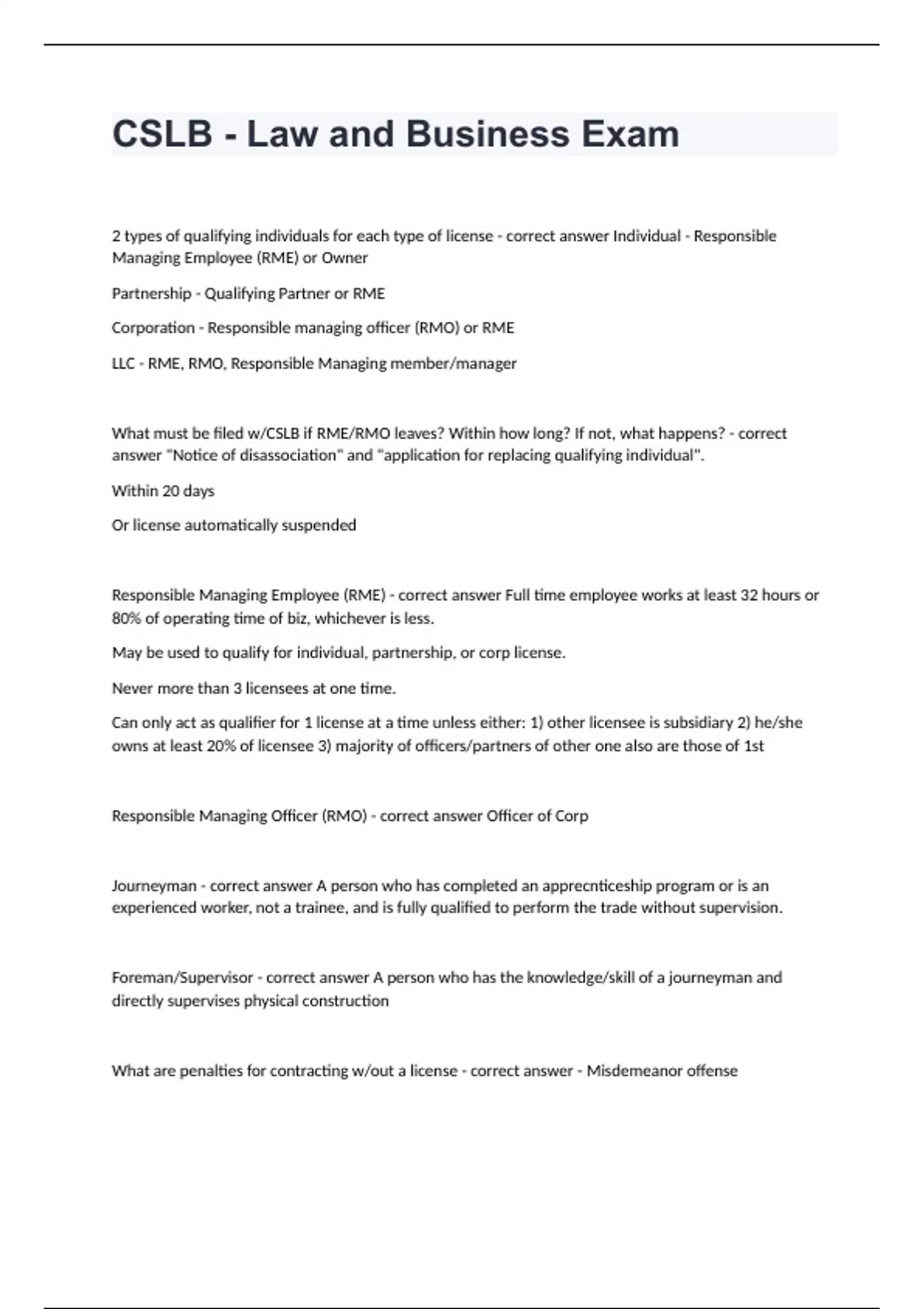 CSLB - Law and Business Exam

2 types of qualifying individuals for each type of license - correct answer Individual - Responsible Managing Employee (RME) or Owner

Partnership - Qualifying Partner or RME

Corporation - Responsible managing officer (RMO) or RME

LLC - RME, RMO, Responsible Managing member/manager

What must be filed w/CSLB if RME/RMO leaves? Within how long? If not, what happens? - correct answer "Notice of disassociation" and "application for replacing qualifying individual".

Within 20 days

Or license automatically suspended

Responsible Managing Employee (RME) - correct answer Full time employee works at least 32 hours or 80% of operating time of biz, whichever is less.

May be used to qualify for individual, partnership, or corp license.

Never more than 3 licensees at one time.

Can only act as qualifier for 1 license at a time unless either: 1) other licensee is subsidiary 2) he/she owns at least 20% of licensee 3) majority of officers/partners of other one also are those of 1st

Responsible Managing Officer (RMO) - correct answer Officer of Corp

Journeyman - correct answer A person who has completed an apprecnticeship program or is an experienced worker, not a trainee, and is fully qualified to perform the trade without supervision.

Foreman/Supervisor - correct answer A person who has the knowledge/skill of a journeyman and directly supervises physical construction

What are penalties for contracting w/out a license - correct answer - Misdemeanor offense